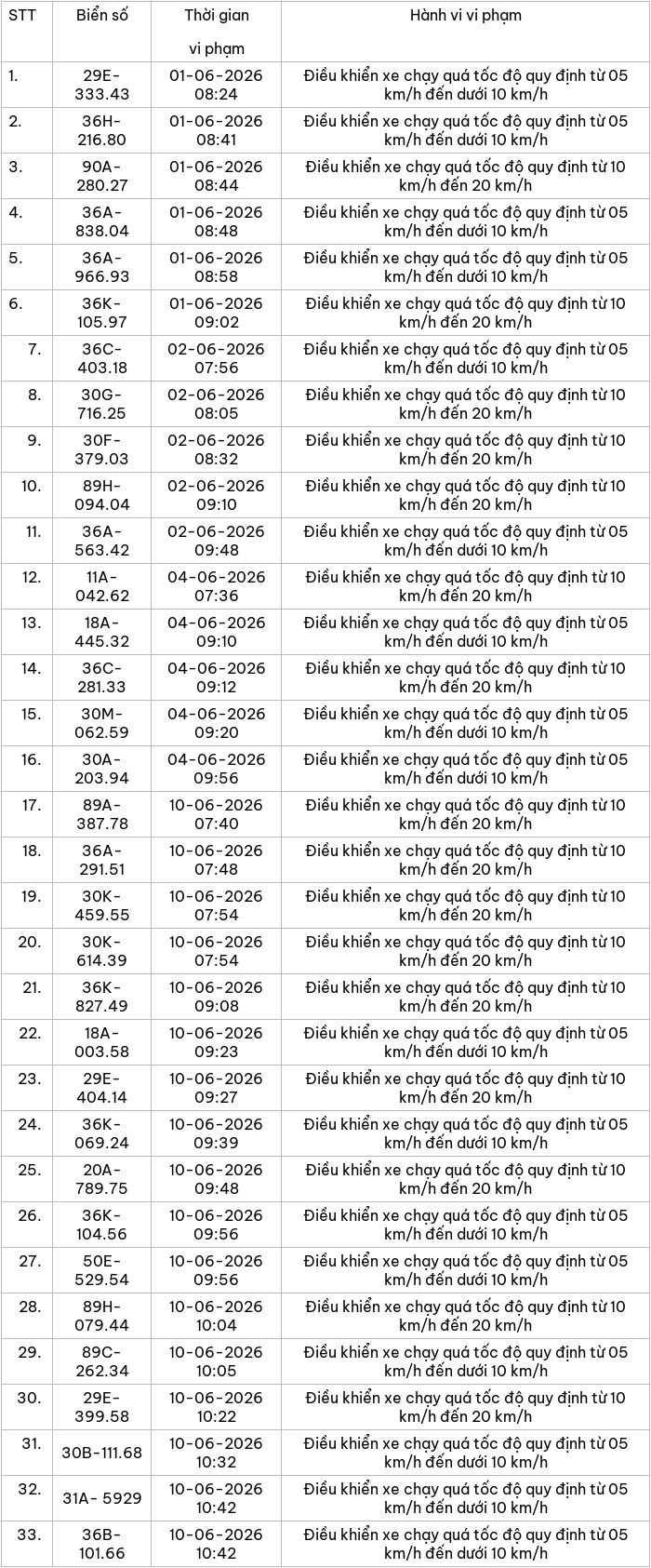 | STT | Biển số | Thời gian vi phạm | Hành vi vi phạm |
|---|---|---|---|
| 1. | 29E-333.43 | 01-06-2026 08:24 | Điều khiển xe chạy quá tốc độ quy định từ 05 km/h đến dưới 10 km/h |
| 2. | 36H-216.80 | 01-06-2026 08:41 | Điều khiển xe chạy quá tốc độ quy định từ 05 km/h đến dưới 10 km/h |
| 3. | 90A-280.27 | 01-06-2026 08:44 | Điều khiển xe chạy quá tốc độ quy định từ 10 km/h đến 20 km/h |
| 4. | 36A-838.04 | 01-06-2026 08:48 | Điều khiển xe chạy quá tốc độ quy định từ 05 km/h đến dưới 10 km/h |
| 5. | 36A-966.93 | 01-06-2026 08:58 | Điều khiển xe chạy quá tốc độ quy định từ 05 km/h đến dưới 10 km/h |
| 6. | 36K-105.97 | 01-06-2026 09:02 | Điều khiển xe chạy quá tốc độ quy định từ 10 km/h đến 20 km/h |
| 7. | 36C-403.18 | 02-06-2026 07:56 | Điều khiển xe chạy quá tốc độ quy định từ 05 km/h đến dưới 10 km/h |
| 8. | 30G-716.25 | 02-06-2026 08:05 | Điều khiển xe chạy quá tốc độ quy định từ 10 km/h đến 20 km/h |
| 9. | 30F-379.03 | 02-06-2026 08:32 | Điều khiển xe chạy quá tốc độ quy định từ 10 km/h đến 20 km/h |
| 10. | 89H-094.04 | 02-06-2026 09:10 | Điều khiển xe chạy quá tốc độ quy định từ 10 km/h đến 20 km/h |
| 11. | 36A-563.42 | 02-06-2026 09:48 | Điều khiển xe chạy quá tốc độ quy định từ 05 km/h đến dưới 10 km/h |
| 12. | 11A-042.62 | 04-06-2026 07:36 | Điều khiển xe chạy quá tốc độ quy định từ 10 km/h đến 20 km/h |
| 13. | 18A-445.32 | 04-06-2026 09:10 | Điều khiển xe chạy quá tốc độ quy định từ 05 km/h đến dưới 10 km/h |
| 14. | 36C-281.33 | 04-06-2026 09:12 | Điều khiển xe chạy quá tốc độ quy định từ 10 km/h đến 20 km/h |
| 15. | 30M-062.59 | 04-06-2026 09:20 | Điều khiển xe chạy quá tốc độ quy định từ 05 km/h đến dưới 10 km/h |
| 16. | 30A-203.94 | 04-06-2026 09:56 | Điều khiển xe chạy quá tốc độ quy định từ 05 km/h đến dưới 10 km/h |
| 17. | 89A-387.78 | 10-06-2026 07:40 | Điều khiển xe chạy quá tốc độ quy định từ 10 km/h đến 20 km/h |
| 18. | 36A-291.51 | 10-06-2026 07:48 | Điều khiển xe chạy quá tốc độ quy định từ 10 km/h đến 20 km/h |
| 19. | 30K-459.55 | 10-06-2026 07:54 | Điều khiển xe chạy quá tốc độ quy định từ 10 km/h đến 20 km/h |
| 20. | 30K-614.39 | 10-06-2026 07:54 | Điều khiển xe chạy quá tốc độ quy định từ 10 km/h đến 20 km/h |
| 21. | 36K-827.49 | 10-06-2026 09:08 | Điều khiển xe chạy quá tốc độ quy định từ 10 km/h đến 20 km/h |
| 22. | 18A-003.58 | 10-06-2026 09:23 | Điều khiển xe chạy quá tốc độ quy định từ 05 km/h đến dưới 10 km/h |
| 23. | 29E-404.14 | 10-06-2026 09:27 | Điều khiển xe chạy quá tốc độ quy định từ 10 km/h đến 20 km/h |
| 24. | 36K-069.24 | 10-06-2026 09:39 | Điều khiển xe chạy quá tốc độ quy định từ 05 km/h đến dưới 10 km/h |
| 25. | 20A-789.75 | 10-06-2026 09:48 | Điều khiển xe chạy quá tốc độ quy định từ 10 km/h đến 20 km/h |
| 26. | 36K-104.56 | 10-06-2026 09:56 | Điều khiển xe chạy quá tốc độ quy định từ 05 km/h đến dưới 10 km/h |
| 27. | 50E-529.54 | 10-06-2026 09:56 | Điều khiển xe chạy quá tốc độ quy định từ 05 km/h đến dưới 10 km/h |
| 28. | 89H-079.44 | 10-06-2026 10:04 | Điều khiển xe chạy quá tốc độ quy định từ 10 km/h đến 20 km/h |
| 29. | 89C-262.34 | 10-06-2026 10:05 | Điều khiển xe chạy quá tốc độ quy định từ 05 km/h đến dưới 10 km/h |
| 30. | 29E-399.58 | 10-06-2026 10:22 | Điều khiển xe chạy quá tốc độ quy định từ 10 km/h đến 20 km/h |
| 31. | 30B-111.68 | 10-06-2026 10:32 | Điều khiển xe chạy quá tốc độ quy định từ 05 km/h đến dưới 10 km/h |
| 32. | 31A- 5929 | 10-06-2026 10:42 | Điều khiển xe chạy quá tốc độ quy định từ 05 km/h đến dưới 10 km/h |
| 33. | 36B-101.66 | 10-06-2026 10:42 | Điều khiển xe chạy quá tốc độ quy định từ 05 km/h đến dưới 10 km/h |